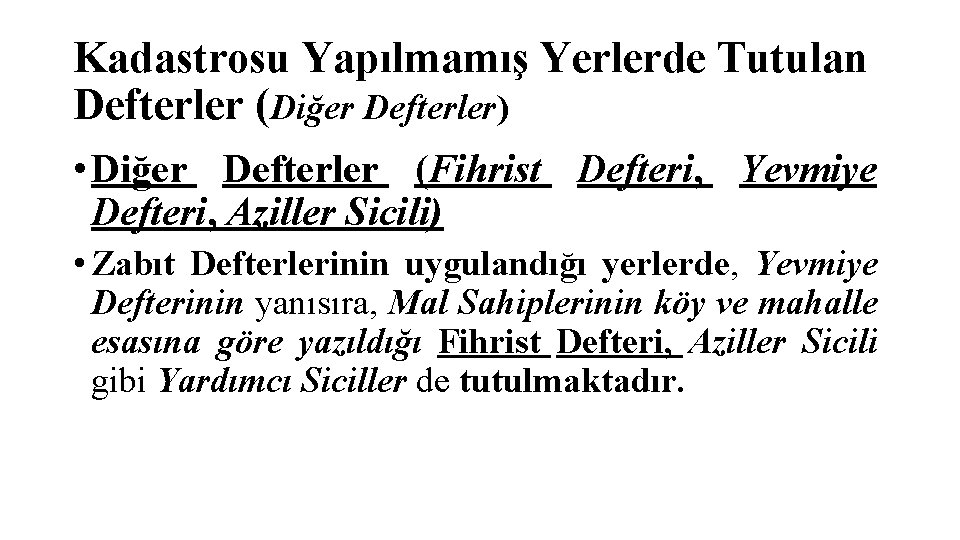 Kadastrosu Yapılmamış Yerlerde Tutulan Defterler (Diğer Defterler)

• Diğer Defterler (Fihrist Defteri, Yevmiye Defteri, Aziller Sicili)

• Zabıt Defterlerinin uygulandığı yerlerde, Yevmiye Defterinin yanısıra, Mal Sahiplerinin köy ve mahalle esasına göre yazıldığı Fihrist Defteri, Aziller Sicili gibi Yardımcı Siciller de tutulmaktadır.